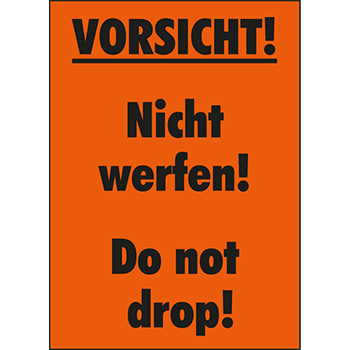 VORSICHT!

Nicht werfen!

Do not drop!